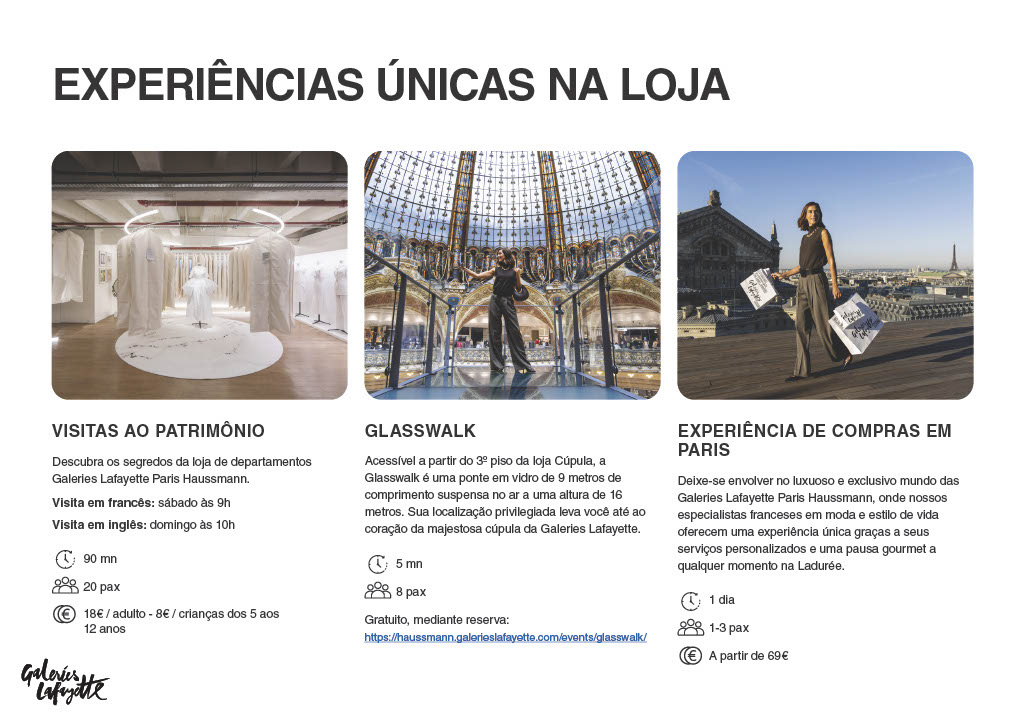 EXPERIÊNCIAS ÚNICAS NA LOJA

VISITAS AO PATRIMÔNIO

Descubra os segredos da loja de departamentos Galeries Lafayette Paris Haussmann.

Visita em francês: sábado às 9h

Visita em inglês: domingo às 10h

90 mn

20 pax

18€ / adulto - 8€ / crianças dos 5 aos 12 anos

GLASSWALK

Acessível a partir do 3º piso da loja Cúpula, a Glasswalk é uma ponte em vidro de 9 metros de comprimento suspensa no ar a uma altura de 16 metros. Sua localização privilegiada leva você até ao coração da majestosa cúpula da Galeries Lafayette.

5 mn

8 pax

Gratuito, mediante reserva:
https://haussmann.galerieslafayette.com/events/glasswalk/

EXPERIÊNCIA DE COMPRAS EM PARIS

Deixe-se envolver no luxuoso e exclusivo mundo das Galeries Lafayette Paris Haussmann, onde nossos especialistas franceses em moda e estilo de vida oferecem uma experiência única graças a seus serviços personalizados e uma pausa gourmet a qualquer momento na Ladurée.

1 dia

1-3 pax

A partir de 69€

Galeries Lafayette